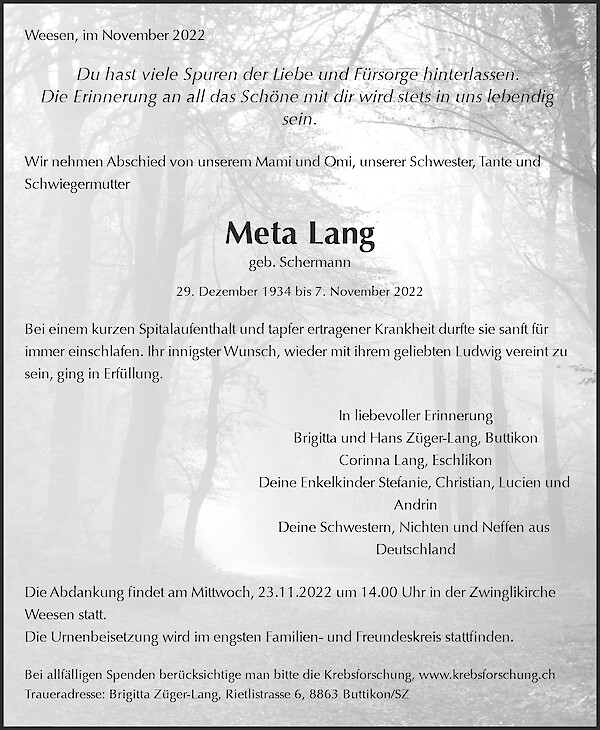 Weesen, im November 2022

Du hast viele Spuren der Liebe und Fürsorge hinterlassen.
Die Erinnerung an all das Schöne mit dir wird stets in uns lebendig sein.

Wir nehmen Abschied von unserem Mami und Omi, unserer Schwester, Tante und Schwiegermutter

Meta Lang

geb. Schermann

29. Dezember 1934 bis 7. November 2022

Bei einem kurzen Spitalaufenthalt und tapfer ertragener Krankheit durfte sie sanft für immer einschlafen. Ihr innigster Wunsch, wieder mit ihrem geliebten Ludwig vereint zu sein, ging in Erfüllung.

In liebevoller Erinnerung
Brigitta und Hans Züger-Lang, Buttikon
Corinna Lang, Eschlikon
Deine Enkelkinder Stefanie, Christian, Lucien und Andrin
Deine Schwestern, Nichten und Neffen aus Deutschland

Die Abdankung findet am Mittwoch, 23.11.2022 um 14.00 Uhr in der Zwinglikirche Weesen statt.
Die Urnenbeisetzung wird im engsten Familien- und Freundeskreis stattfinden.

Bei allfälligen Spenden berücksichtige man bitte die Krebsforschung, www.krebsforschung.ch
Traueradresse: Brigitta Züger-Lang, Rietlistrasse 6, 8863 Buttikon/SZ